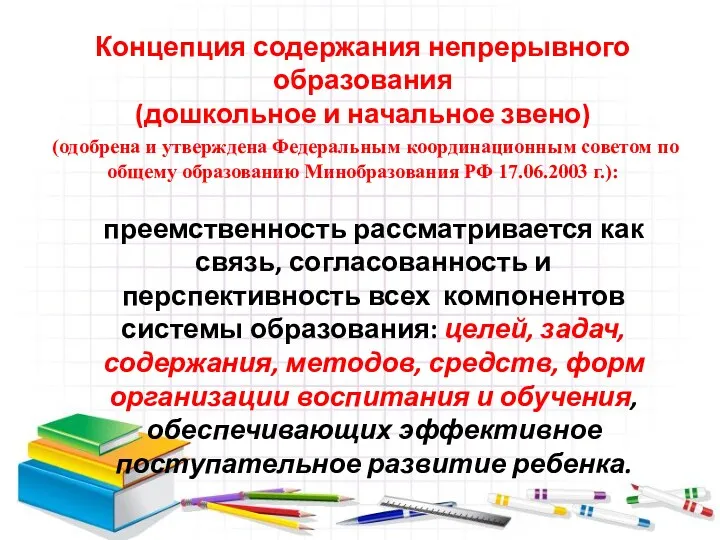 Концепция содержания непрерывного образования
(дошкольное и начальное звено)
(одобрена и утверждена Федеральным координационным советом по общему образованию Минобразования РФ 17.06.2003 г.):

преемственность рассматривается как связь, согласованность и перспективность всех компонентов системы образования: целей, задач, содержания, методов, средств, форм организации воспитания и обучения, обеспечивающих эффективное поступательное развитие ребенка.